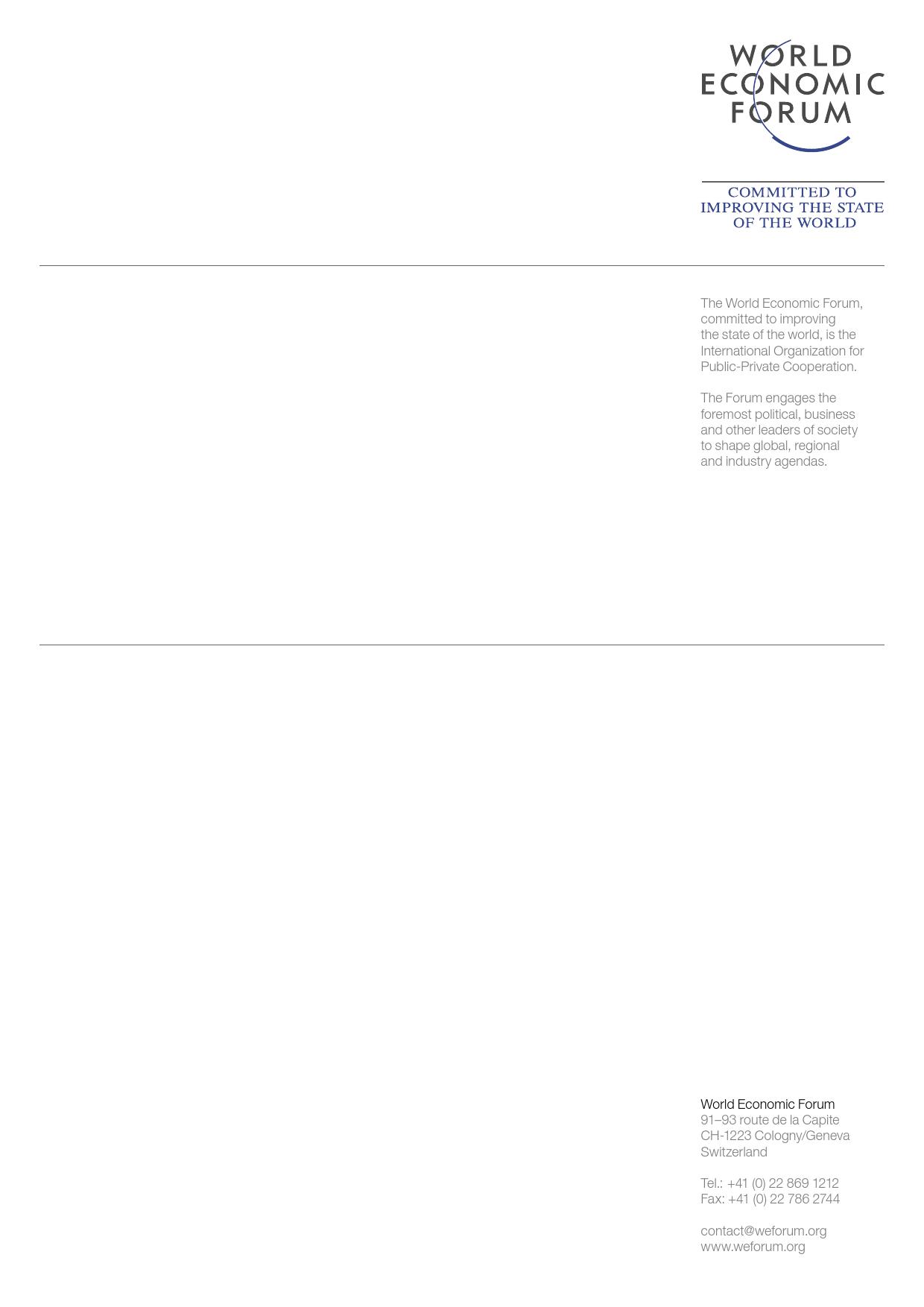 WORLD
ECONOMIC
FORUM

COMMITTED TO
IMPROVING THE STATE
OF THE WORLD

The World Economic Forum, committed to improving the state of the world, is the International Organization for Public-Private Cooperation.

The Forum engages the foremost political, business and other leaders of society to shape global, regional and industry agendas.

World Economic Forum
91–93 route de la Capite
CH-1223 Cologny/Geneva
Switzerland

Tel.: +41 (0) 22 869 1212
Fax: +41 (0) 22 786 2744

contact@weforum.org
www.weforum.org